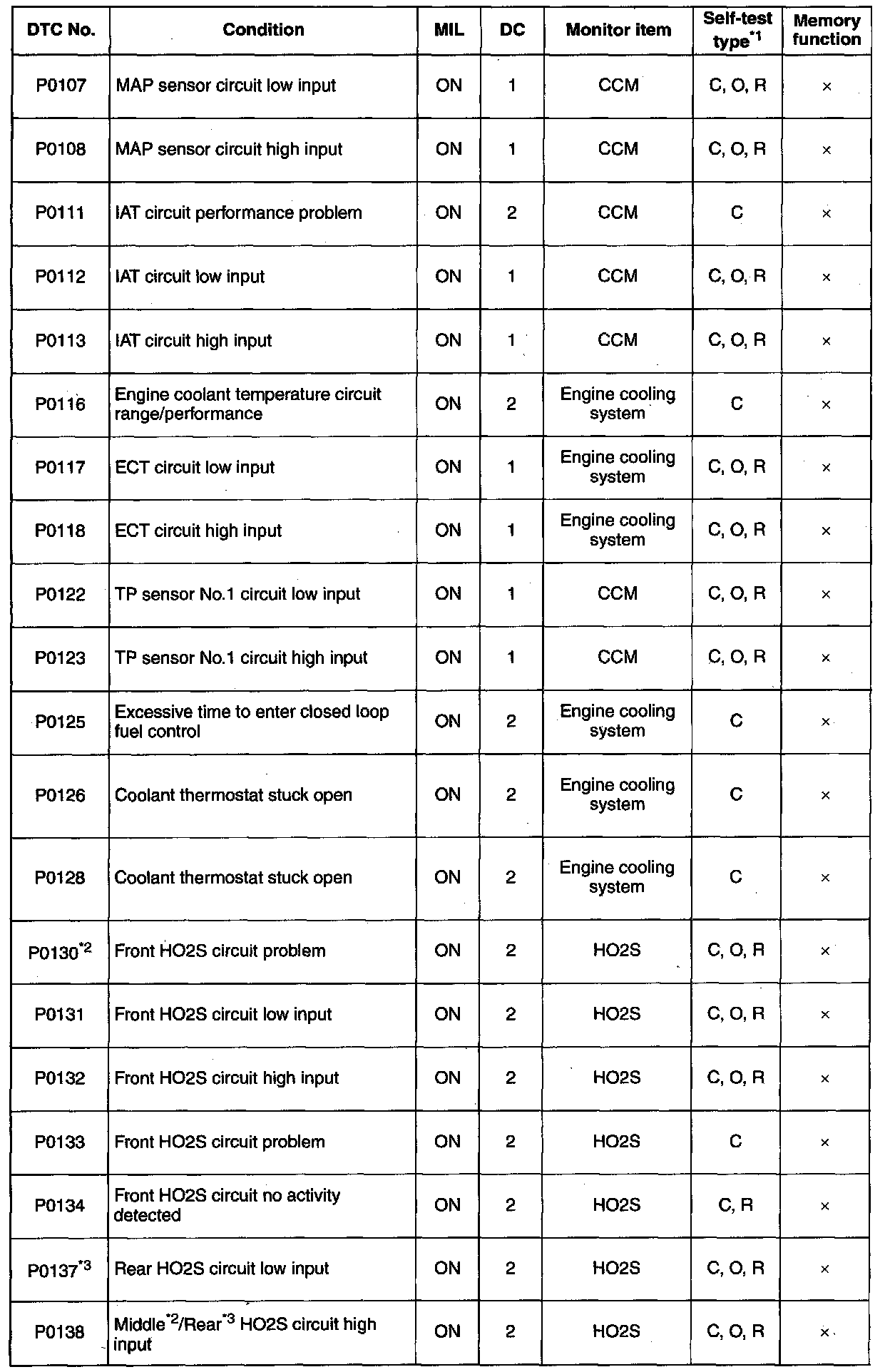 | DTC No. | Condition | MIL | DC | Monitor item | Self-test type$^{*1}$ | Memory function |
|---|---|---|---|---|---|---|
| P0107 | MAP sensor circuit low input | ON | 1 | CCM | C, O, R | × |
| P0108 | MAP sensor circuit high input | ON | 1 | CCM | C, O, R | × |
| P0111 | IAT circuit performance problem | ON | 2 | CCM | C | × |
| P0112 | IAT circuit low input | ON | 1 | CCM | C, O, R | × |
| P0113 | IAT circuit high input | ON | 1 | CCM | C, O, R | × |
| P0116 | Engine coolant temperature circuit range/performance | ON | 2 | Engine cooling system | C | × |
| P0117 | ECT circuit low input | ON | 1 | Engine cooling system | C, O, R | × |
| P0118 | ECT circuit high input | ON | 1 | Engine cooling system | C, O, R | × |
| P0122 | TP sensor No.1 circuit low input | ON | 1 | CCM | C, O, R | × |
| P0123 | TP sensor No.1 circuit high input | ON | 1 | CCM | C, O, R | × |
| P0125 | Excessive time to enter closed loop fuel control | ON | 2 | Engine cooling system | C | × |
| P0126 | Coolant thermostat stuck open | ON | 2 | Engine cooling system | C | × |
| P0128 | Coolant thermostat stuck open | ON | 2 | Engine cooling system | C | × |
| P0130$^{*2}$ | Front HO2S circuit problem | ON | 2 | HO2S | C, O, R | × |
| P0131 | Front HO2S circuit low input | ON | 2 | HO2S | C, O, R | × |
| P0132 | Front HO2S circuit high input | ON | 2 | HO2S | C, O, R | × |
| P0133 | Front HO2S circuit problem | ON | 2 | HO2S | C | × |
| P0134 | Front HO2S circuit no activity detected | ON | 2 | HO2S | C, R | × |
| P0137$^{*3}$ | Rear HO2S circuit low input | ON | 2 | HO2S | C, O, R | × |
| P0138 | Middle$^{*2}$/Rear$^{*3}$ HO2S circuit high input | ON | 2 | HO2S | C, O, R | × |